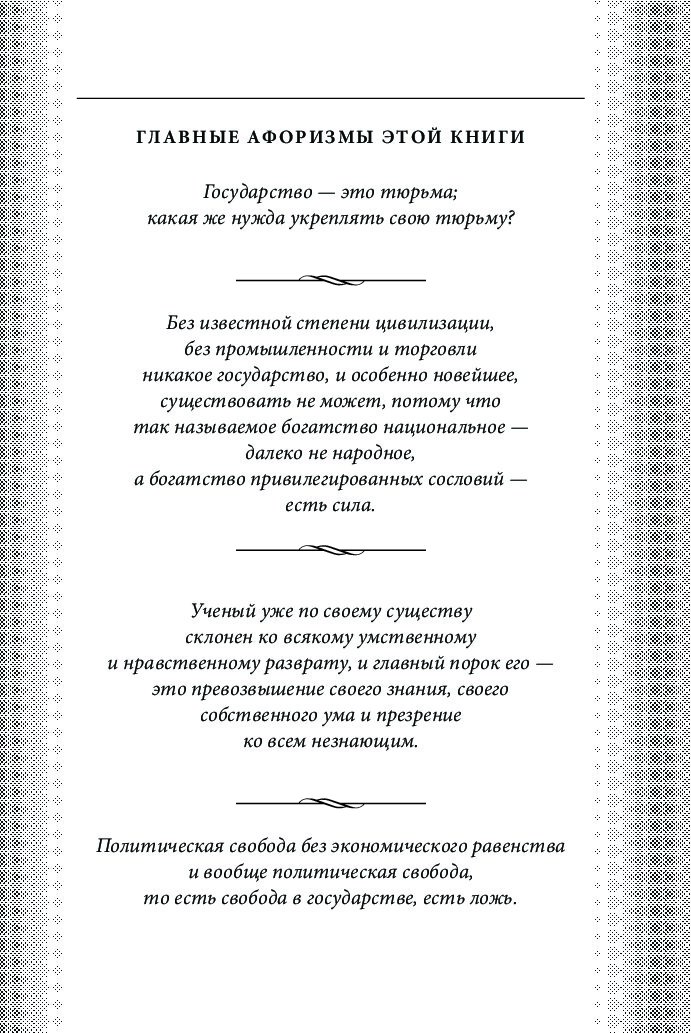 ГЛАВНЫЕ АФОРИЗМЫ ЭТОЙ КНИГИ

Государство — это тюрьма;
какая же нужда укреплять свою тюрьму?

Без известной степени цивилизации,
без промышленности и торговли
никакое государство, и особенно новейшее,
существовать не может, потому что
так называемое богатство национальное —
далеко не народное,
а богатство привилегированных сословий —
есть сила.

Ученый уже по своему существу
склонен ко всякому умственному
и нравственному разврату, и главный порок его —
это превозвышение своего знания, своего
собственного ума и презрение
ко всем незнающим.

Политическая свобода без экономического равенства
и вообще политическая свобода,
то есть свобода в государстве, есть ложь.